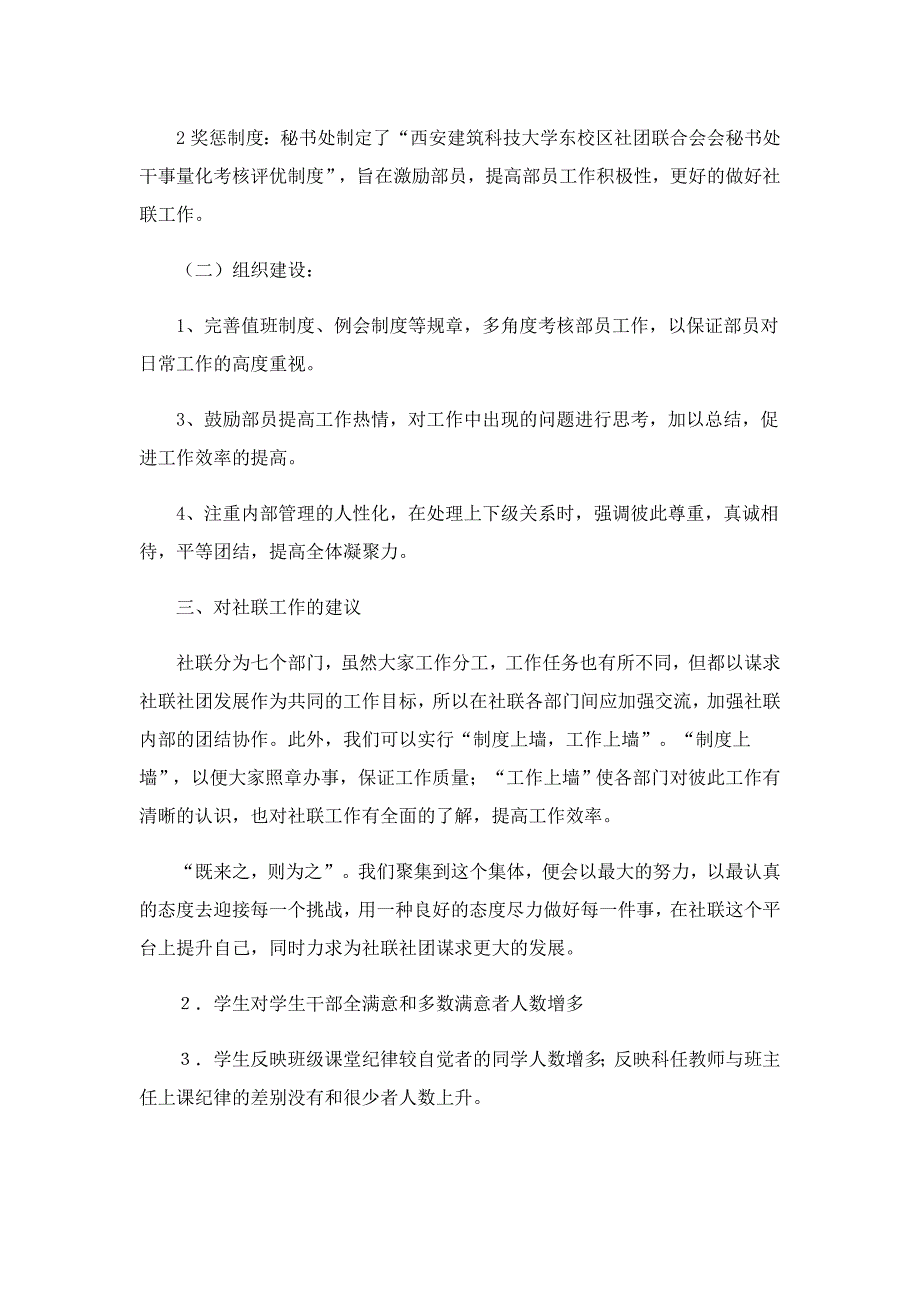 2 奖惩制度：秘书处制定了“西安建筑科技大学东校区社团联合会会秘书处干事量化考核评优制度”，旨在激励部员，提高部员工作积极性，更好的做好社联工作。

（二）组织建设：

1、完善值班制度、例会制度等规章，多角度考核部员工作，以保证部员对日常工作的高度重视。

3、鼓励部员提高工作热情，对工作中出现的问题进行思考，加以总结，促进工作效率的提高。

4、注重内部管理的人性化，在处理上下级关系时，强调彼此尊重，真诚相待，平等团结，提高全体凝聚力。

三、对社联工作的建议

社联分为七个部门，虽然大家工作分工，工作任务也有所不同，但都以谋求社联社团发展作为共同的工作目标，所以在社联各部门间应加强交流，加强社联内部的团结协作。此外，我们可以实行“制度上墙，工作上墙”。“制度上墙”，以便大家照章办事，保证工作质量；“工作上墙”使各部门对彼此工作有清晰的认识，也对社联工作有全面的了解，提高工作效率。

“既来之，则为之”。我们聚集到这个集体，便会以最大的努力，以最认真的态度去迎接每一个挑战，用一种良好的态度尽力做好每一件事，在社联这个平台上提升自己，同时力求为社联社团谋求更大的发展。

2．学生对学生干部全满意和多数满意者人数增多

3．学生反映班级课堂纪律较自觉者的同学人数增多；反映科任教师与班主任上课纪律的差别没有和很少者人数上升。